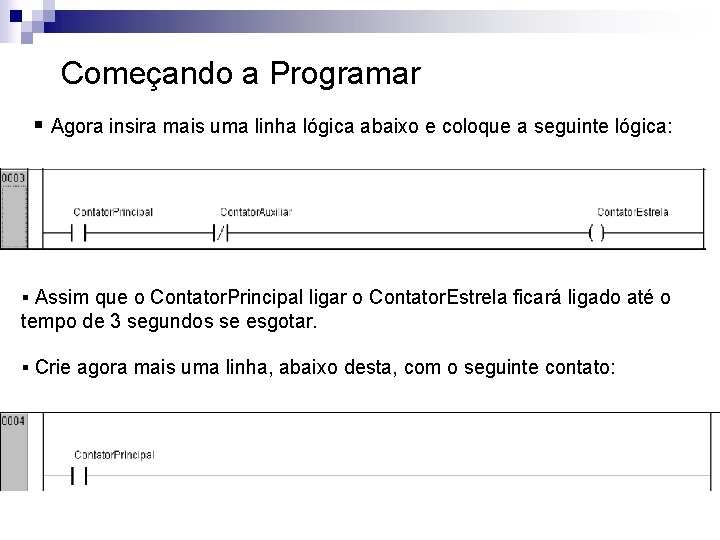 Começando a Programar

▪ Agora insira mais uma linha lógica abaixo e coloque a seguinte lógica:

0003

ContatorPrincipal

ContatorAuxiliar

ContatorEstrela

▪ Assim que o ContatorPrincipal ligar o ContatorEstrela ficará ligado até o tempo de 3 segundos se esgotar.

▪ Crie agora mais uma linha, abaixo desta, com o seguinte contato:

0004

ContatorPrincipal